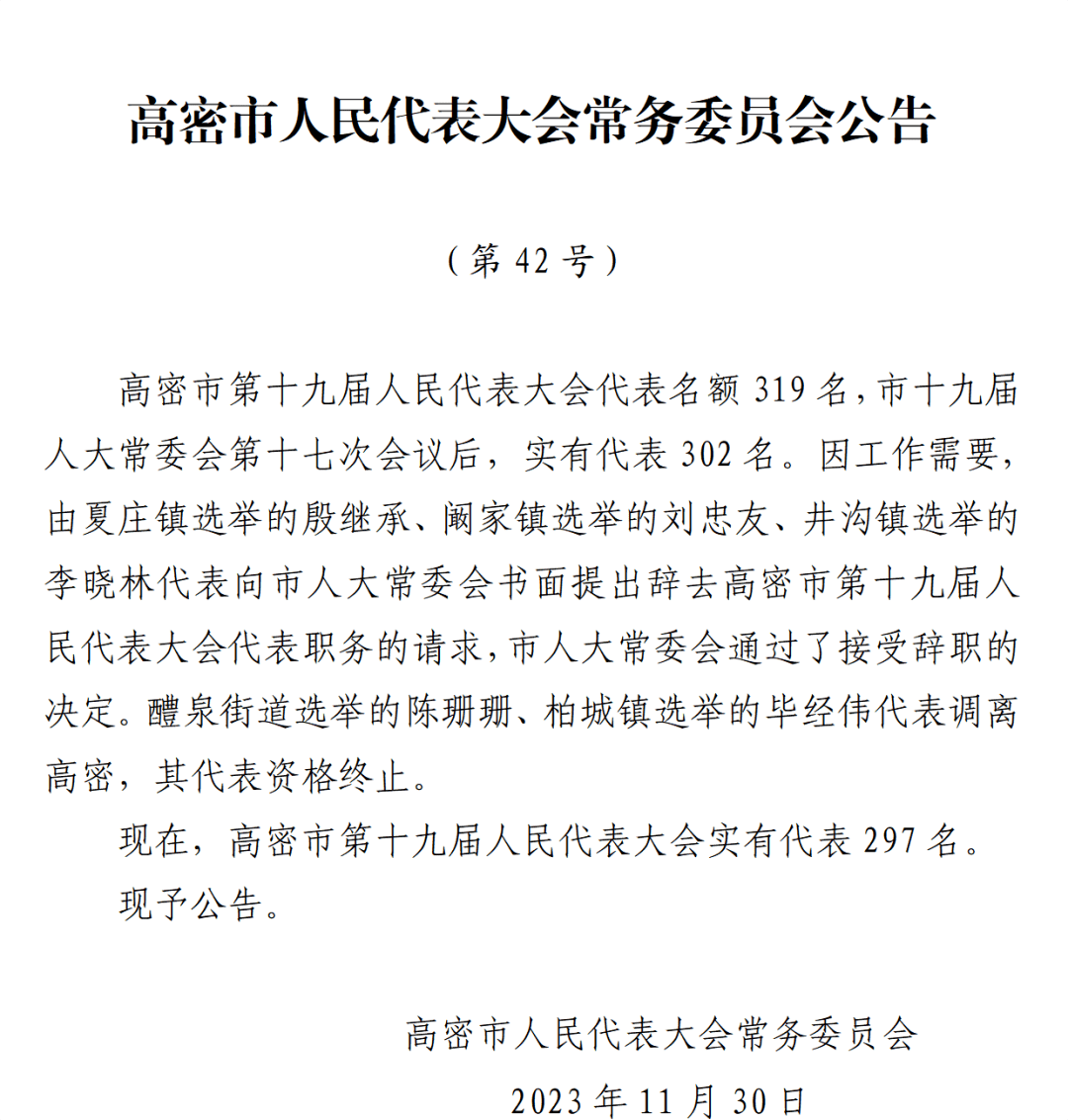 高密市人民代表大会常务委员会公告

（第 42 号）

高密市第十九届人民代表大会代表名额 319 名，市十九届人大常委会第十七次会议后，实有代表 302 名。因工作需要，由夏庄镇选举的殷继承、阚家镇选举的刘忠友、井沟镇选举的李晓林代表向市人大常委会书面提出辞去高密市第十九届人民代表大会代表职务的请求，市人大常委会通过了接受辞职的决定。醴泉街道选举的陈珊珊、柏城镇选举的毕经伟代表调离高密，其代表资格终止。

现在，高密市第十九届人民代表大会实有代表 297 名。

现予公告。

高密市人民代表大会常务委员会

2023 年 11 月 30 日